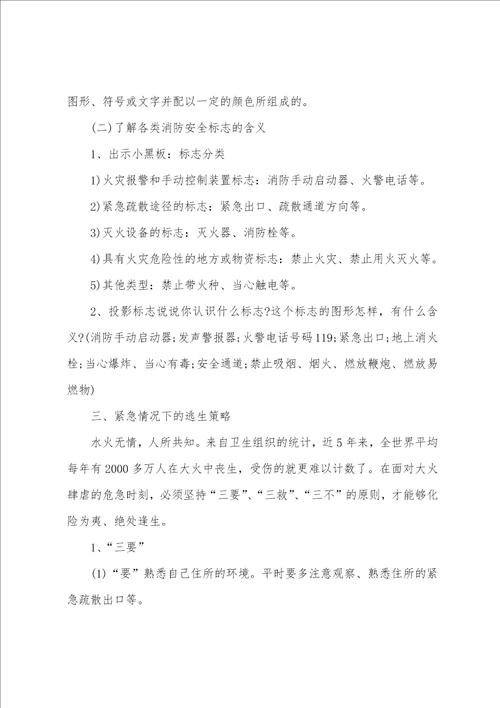 图形、符号或文字并配以一定的颜色所组成的。

(二)了解各类消防安全标志的含义

1、出示小黑板：标志分类

1)火灾报警和手动控制装置标志：消防手动启动器、火警电话等。

2)紧急疏散途径的标志：紧急出口、疏散通道方向等。

3)灭火设备的标志：灭火器、消防栓等。

4)具有火灾危险性的地方或物资标志：禁止火灾、禁止用火灭火等。

5)其他类型：禁止带火种、当心触电等。

2、投影标志说说你认识什么标志?这个标志的图形怎样，有什么含义?(消防手动启动器;发声警报器;火警电话号码119;紧急出口;地上消火栓;当心爆炸、当心有毒;安全通道;禁止吸烟、烟火、燃放鞭炮、燃放易燃物)

三、紧急情况下的逃生策略

水火无情，人所共知。来自卫生组织的统计，近5年来，全世界平均每年有2000多万人在大火中丧生，受伤的就更难以计数了。在面对大火肆虐的危急时刻，必须坚持“三要”、“三救”、“三不”的原则，才能够化险为夷、绝处逢生。

1、“三要”

(1)“要”熟悉自己住所的环境。平时要多注意观察、熟悉住所的紧急疏散出口等。